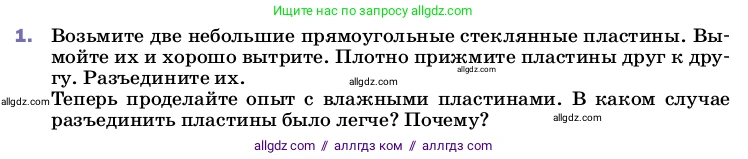 Ищите нас по запросу allgdz.com

1. Возьмите две небольшие прямоугольные стеклянные пластины. Вымойте их и хорошо вытрите. Плотно прижмите пластины друг к другу. Разъедините их.

allgdz.com

allgdz.com

allgdz.com Теперь проделайте опыт с влажными пластинами. В каком случае разъединить пластины было легче? Почему?

allgdz.com

allgdz com // аллгдз ком // аллгдз com